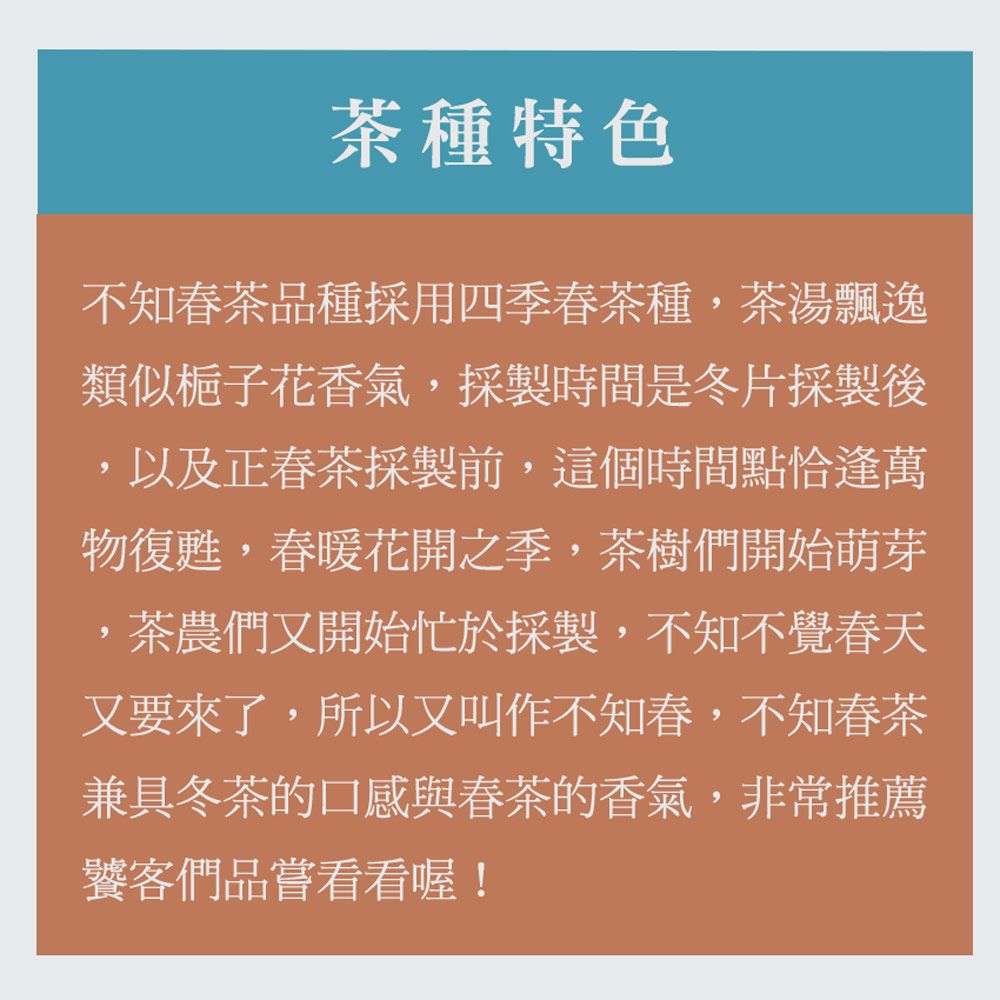 茶種特色

不知春茶品種採用四季春茶種，茶湯飄逸類似梔子花香氣，採製時間是冬片採製後，以及正春茶採製前，這個時間點恰逢萬物復甦，春暖花開之季，茶樹們開始萌芽，茶農們又開始忙於採製，不知不覺春天又要來了，所以又叫作不知春，不知春茶兼具冬茶的口感與春茶的香氣，非常推薦饕客們品嘗看看喔！